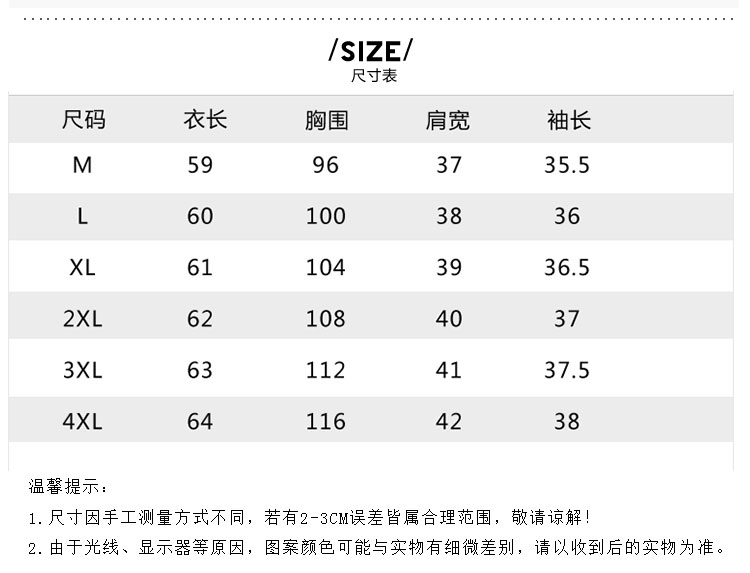 /SIZE/
尺寸表

| 尺码 | 衣长 | 胸围 | 肩宽 | 袖长 |
|---|---|---|---|---|
| M | 59 | 96 | 37 | 35.5 |
| L | 60 | 100 | 38 | 36 |
| XL | 61 | 104 | 39 | 36.5 |
| 2XL | 62 | 108 | 40 | 37 |
| 3XL | 63 | 112 | 41 | 37.5 |
| 4XL | 64 | 116 | 42 | 38 |

温馨提示：

1.尺寸因手工测量方式不同，若有2-3CM误差皆属合理范围，敬请谅解！

2.由于光线、显示器等原因，图案颜色可能与实物有细微差别，请以收到后的实物为准。